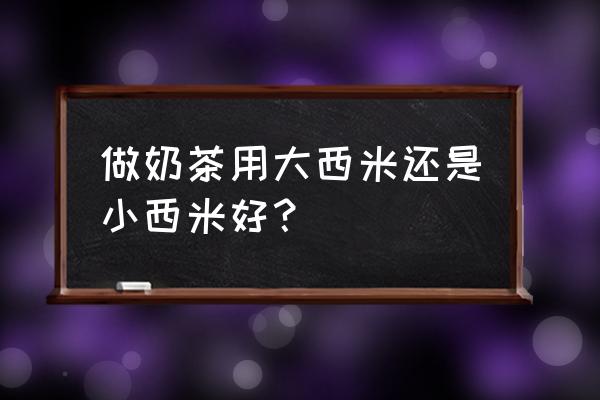 做奶茶用大西米还是小西米好？